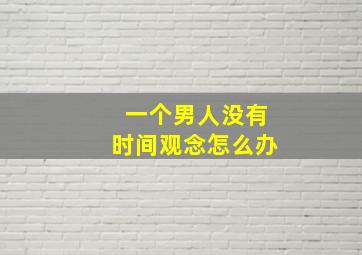 一个男人没有
时间观念怎么办